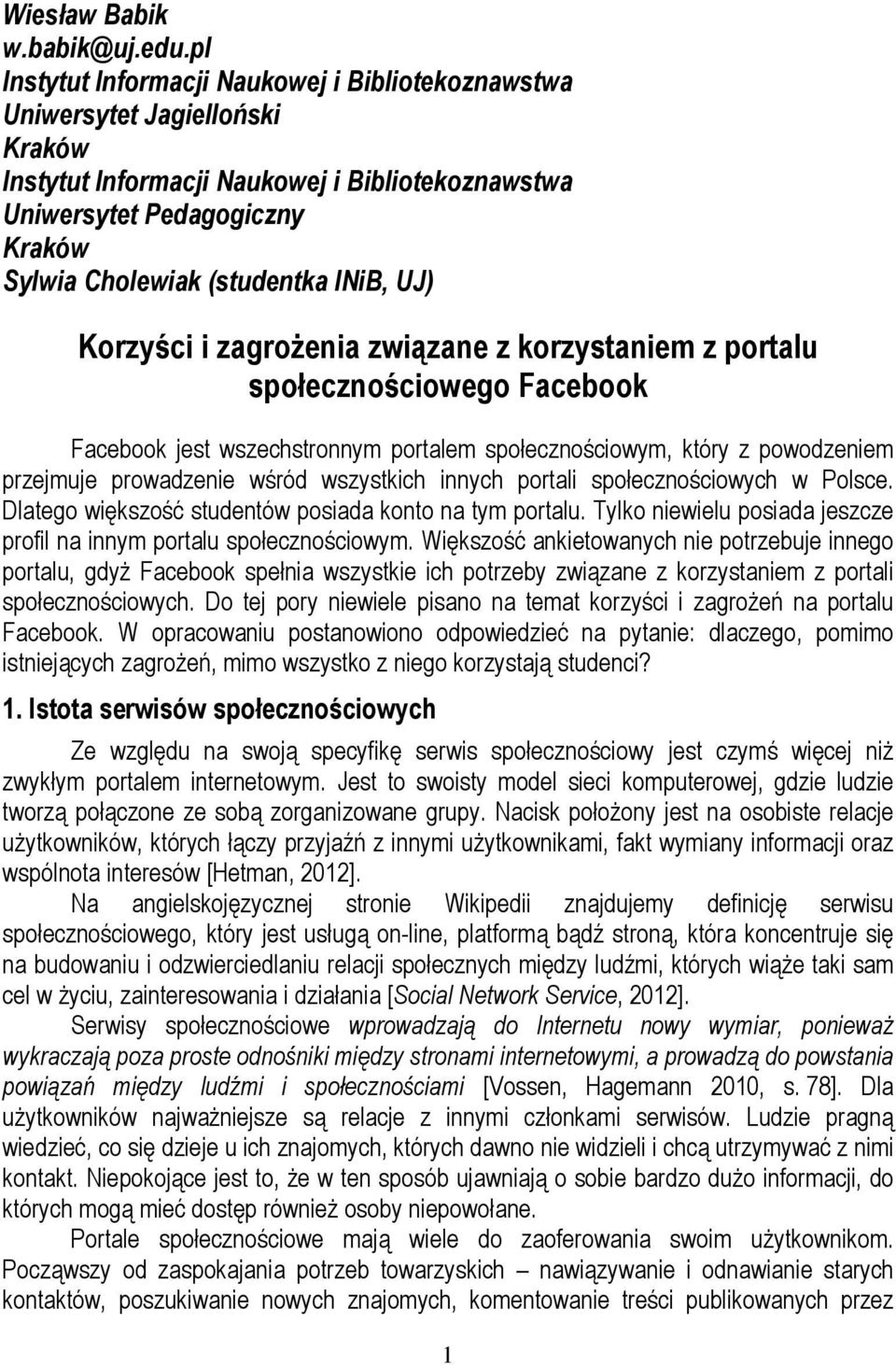 Wiesław Babik
w.babik@uj.edu.pl
Instytut Informacji Naukowej i Bibliotekoznawstwa
Uniwersytet Jagielloński
Kraków
Instytut Informacji Naukowej i Bibliotekoznawstwa
Uniwersytet Pedagogiczny
Kraków
Sylwia Cholewiak (studentka INiB, UJ)

Korzyści i zagrożenia związane z korzystaniem z portalu społecznościowego Facebook

Facebook jest wszechstronnym portalem społecznościowym, który z powodzeniem przejmuje prowadzenie wśród wszystkich innych portali społecznościowych w Polsce. Dlatego większość studentów posiada konto na tym portalu. Tylko niewielu posiada jeszcze profil na innym portalu społecznościowym. Większość ankietowanych nie potrzebuje innego portalu, gdyż Facebook spełnia wszystkie ich potrzeby związane z korzystaniem z portali społecznościowych. Do tej pory niewiele pisano na temat korzyści i zagrożeń na portalu Facebook. W opracowaniu postanowiono odpowiedzieć na pytanie: dlaczego, pomimo istniejących zagrożeń, mimo wszystko z niego korzystają studenci?

1. Istota serwisów społecznościowych

Ze względu na swoją specyfikę serwis społecznościowy jest czymś więcej niż zwykłym portalem internetowym. Jest to swoisty model sieci komputerowej, gdzie ludzie tworzą połączone ze sobą zorganizowane grupy. Nacisk położony jest na osobiste relacje użytkowników, których łączy przyjaźń z innymi użytkownikami, fakt wymiany informacji oraz wspólnota interesów [Hetman, 2012].

Na angielskojęzycznej stronie Wikipedii znajdujemy definicję serwisu społecznościowego, który jest usługą on-line, platformą bądź stroną, która koncentruje się na budowaniu i odzwierciedlaniu relacji społecznych między ludźmi, których wiąże taki sam cel w życiu, zainteresowania i działania [Social Network Service, 2012].

Serwisy społecznościowe wprowadzają do Internetu nowy wymiar, ponieważ wykraczają poza proste odnośniki między stronami internetowymi, a prowadzą do powstania powiązań między ludźmi i społecznościami [Vossen, Hagemann 2010, s. 78]. Dla użytkowników najważniejsze są relacje z innymi członkami serwisów. Ludzie pragną wiedzieć, co się dzieje u ich znajomych, których dawno nie widzieli i chcą utrzymywać z nimi kontakt. Niepokojące jest to, że w ten sposób ujawniają o sobie bardzo dużo informacji, do których mogą mieć dostęp również osoby niepowołane.

Portale społecznościowe mają wiele do zaoferowania swoim użytkownikom. Począwszy od zaspokajania potrzeb towarzyskich – nawiązywanie i odnawianie starych kontaktów, poszukiwanie nowych znajomych, komentowanie treści publikowanych przez

1